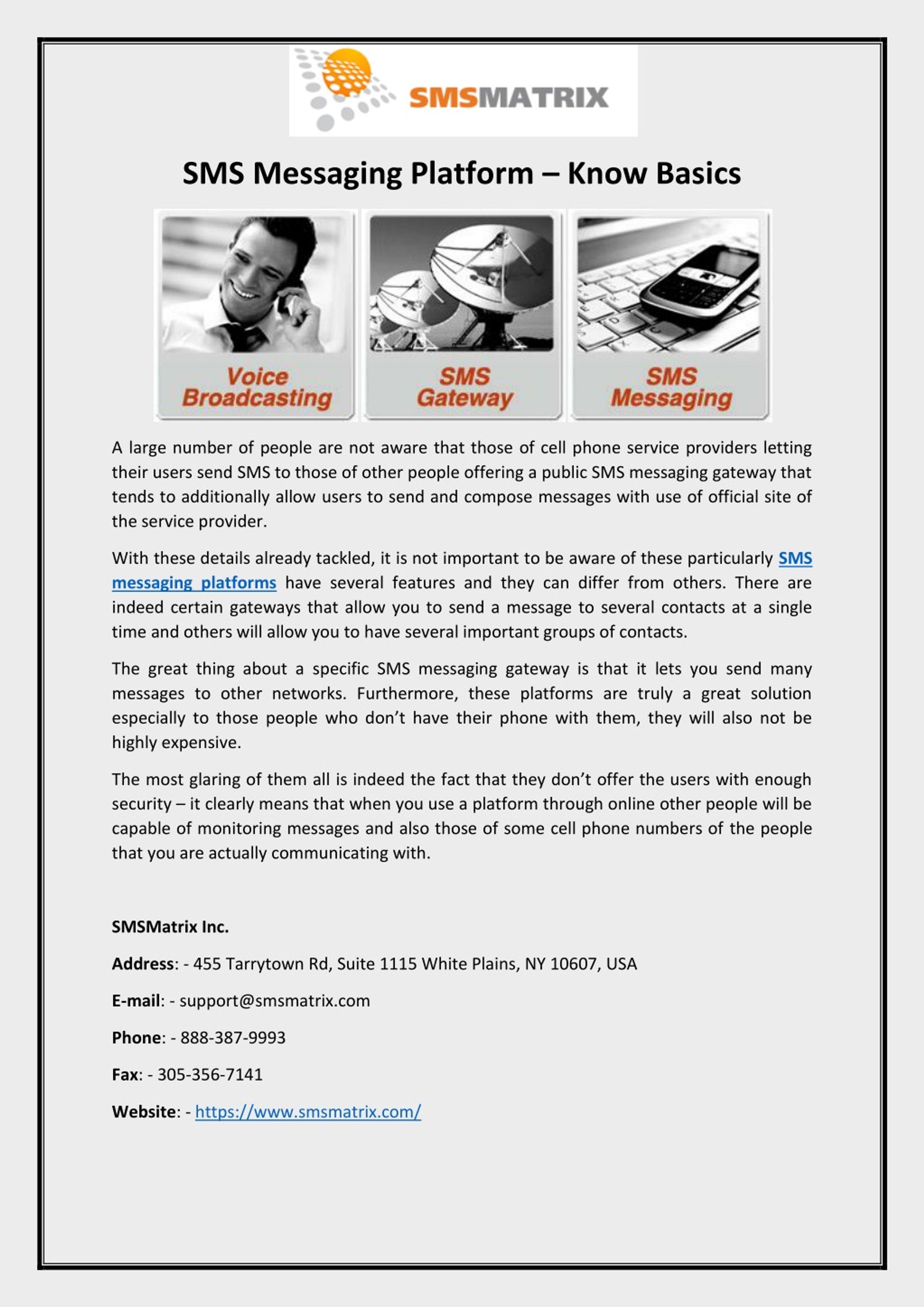 SMSMATRIX

SMS Messaging Platform – Know Basics

Voice Broadcasting

SMS Gateway

SMS Messaging

A large number of people are not aware that those of cell phone service providers letting their users send SMS to those of other people offering a public SMS messaging gateway that tends to additionally allow users to send and compose messages with use of official site of the service provider.

With these details already tackled, it is not important to be aware of these particularly SMS messaging platforms have several features and they can differ from others. There are indeed certain gateways that allow you to send a message to several contacts at a single time and others will allow you to have several important groups of contacts.

The great thing about a specific SMS messaging gateway is that it lets you send many messages to other networks. Furthermore, these platforms are truly a great solution especially to those people who don't have their phone with them, they will also not be highly expensive.

The most glaring of them all is indeed the fact that they don't offer the users with enough security – it clearly means that when you use a platform through online other people will be capable of monitoring messages and also those of some cell phone numbers of the people that you are actually communicating with.

SMSMatrix Inc.

Address: - 455 Tarrytown Rd, Suite 1115 White Plains, NY 10607, USA

E-mail: - support@smsmatrix.com

Phone: - 888-387-9993

Fax: - 305-356-7141

Website: - https://www.smsmatrix.com/